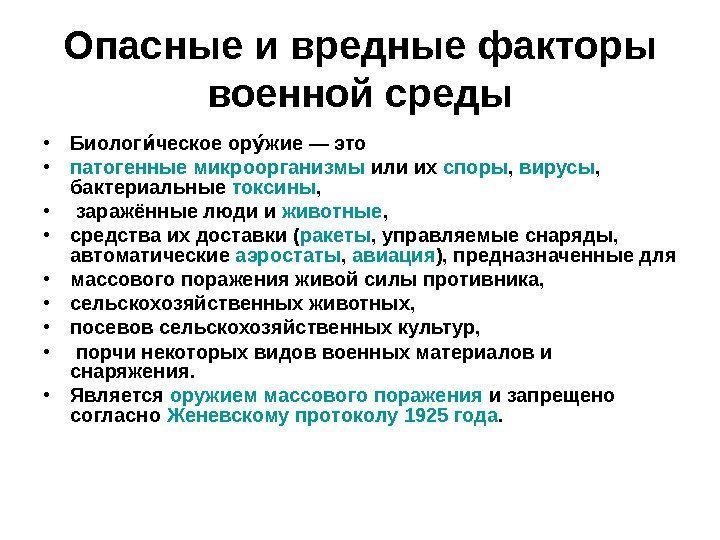 Опасные и вредные факторы военной среды

• Биологи́ческое ору́жие — это
• патогенные микроорганизмы или их споры, вирусы, бактериальные токсины,
• заражённые люди и животные,
• средства их доставки (ракеты, управляемые снаряды, автоматические аэростаты, авиация), предназначенные для
• массового поражения живой силы противника,
• сельскохозяйственных животных,
• посевов сельскохозяйственных культур,
• порчи некоторых видов военных материалов и снаряжения.
• Является оружием массового поражения и запрещено согласно Женевскому протоколу 1925 года.